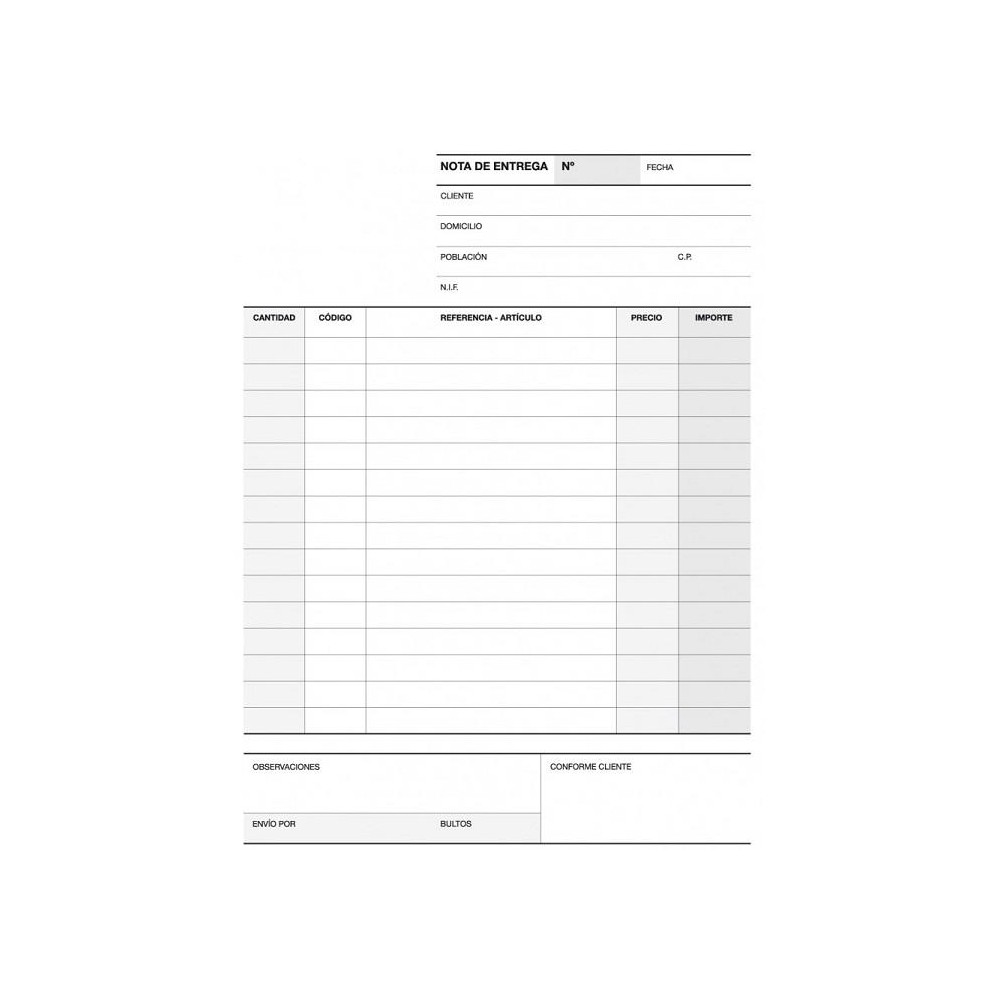 NOTA DE ENTREGA Nº FECHA

CLIENTE

DOMICILIO

POBLACIÓN C.P.

N.I.F.

| CANTIDAD | CÓDIGO | REFERENCIA - ARTÍCULO | PRECIO | IMPORTE |
|---|---|---|---|---|
| | | | | |
| | | | | |
| | | | | |
| | | | | |
| | | | | |
| | | | | |
| | | | | |
| | | | | |
| | | | | |
| | | | | |
| | | | | |
| | | | | |
| | | | | |
| | | | | |
| | | | | |

OBSERVACIONES

ENVÍO POR BULTOS

CONFORME CLIENTE